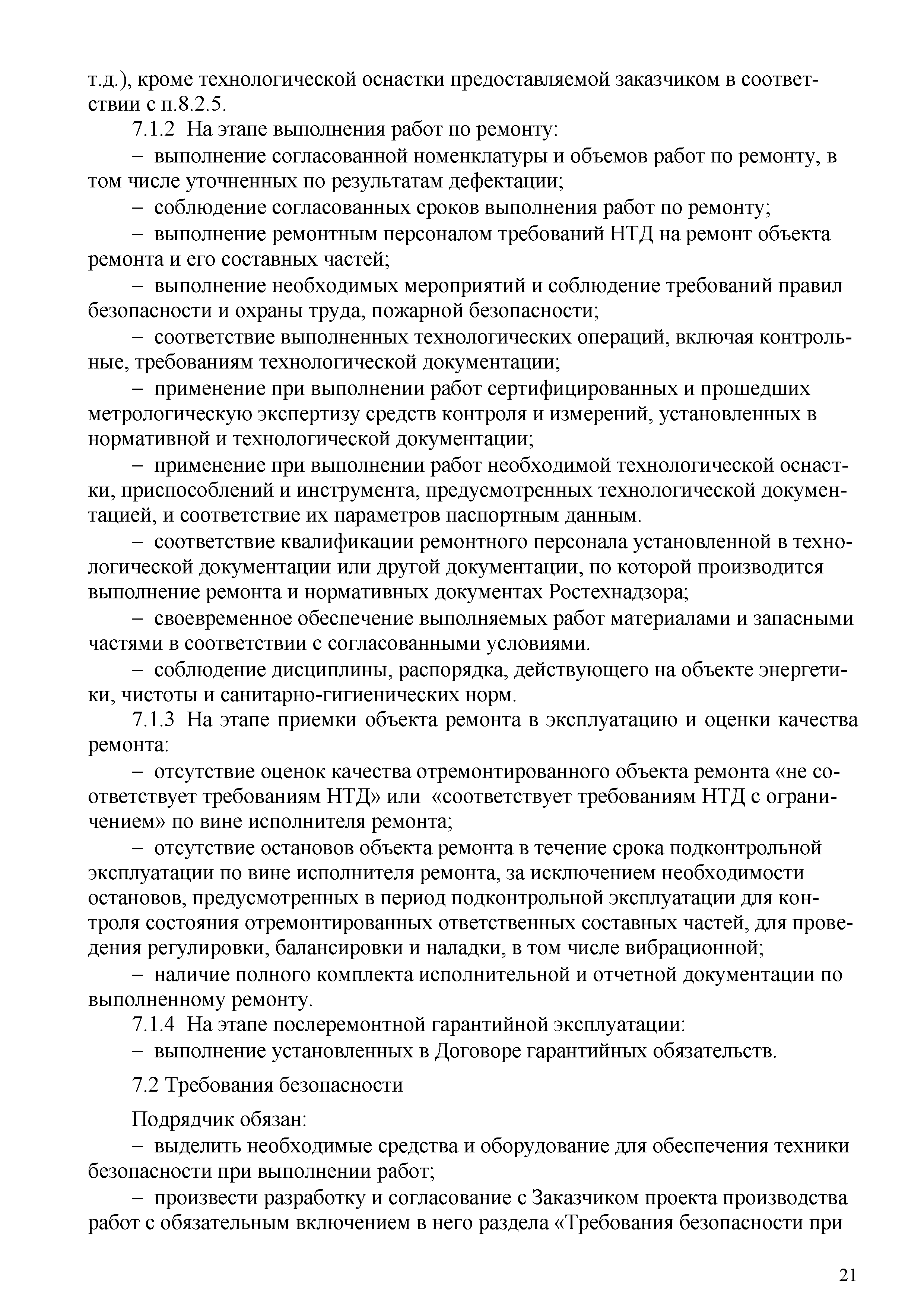 т.д.), кроме технологической оснастки предоставляемой заказчиком в соответствии с п.8.2.5.

7.1.2 На этапе выполнения работ по ремонту:

– выполнение согласованной номенклатуры и объемов работ по ремонту, в том числе уточненных по результатам дефектации;

– соблюдение согласованных сроков выполнения работ по ремонту;

– выполнение ремонтным персоналом требований НТД на ремонт объекта ремонта и его составных частей;

– выполнение необходимых мероприятий и соблюдение требований правил безопасности и охраны труда, пожарной безопасности;

– соответствие выполненных технологических операций, включая контрольные, требованиям технологической документации;

– применение при выполнении работ сертифицированных и прошедших метрологическую экспертизу средств контроля и измерений, установленных в нормативной и технологической документации;

– применение при выполнении работ необходимой технологической оснастки, приспособлений и инструмента, предусмотренных технологической документацией, и соответствие их параметров паспортным данным.

– соответствие квалификации ремонтного персонала установленной в технологической документации или другой документации, по которой производится выполнение ремонта и нормативных документах Ростехнадзора;

– своевременное обеспечение выполняемых работ материалами и запасными частями в соответствии с согласованными условиями.

– соблюдение дисциплины, распорядка, действующего на объекте энергетики, чистоты и санитарно-гигиенических норм.

7.1.3 На этапе приемки объекта ремонта в эксплуатацию и оценки качества ремонта:

– отсутствие оценок качества отремонтированного объекта ремонта «не соответствует требованиям НТД» или «соответствует требованиям НТД с ограничением» по вине исполнителя ремонта;

– отсутствие остановов объекта ремонта в течение срока подконтрольной эксплуатации по вине исполнителя ремонта, за исключением необходимости остановов, предусмотренных в период подконтрольной эксплуатации для контроля состояния отремонтированных ответственных составных частей, для проведения регулировки, балансировки и наладки, в том числе вибрационной;

– наличие полного комплекта исполнительной и отчетной документации по выполненному ремонту.

7.1.4 На этапе послеремонтной гарантийной эксплуатации:

– выполнение установленных в Договоре гарантийных обязательств.

7.2 Требования безопасности

Подрядчик обязан:

– выделить необходимые средства и оборудование для обеспечения техники безопасности при выполнении работ;

– произвести разработку и согласование с Заказчиком проекта производства работ с обязательным включением в него раздела «Требования безопасности при

21